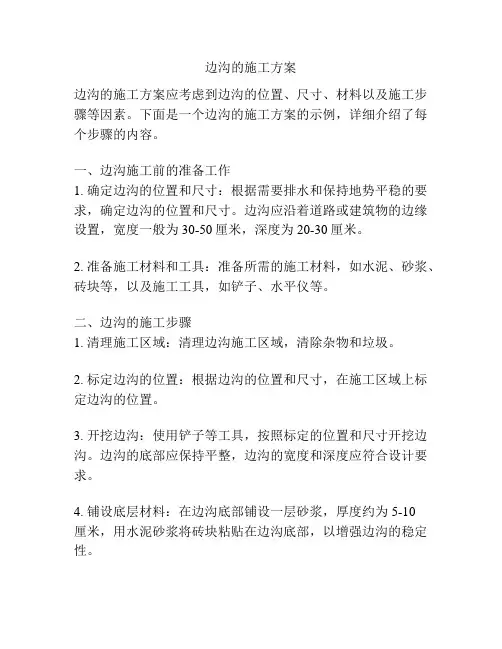 边沟的施工方案

边沟的施工方案应考虑到边沟的位置、尺寸、材料以及施工步骤等因素。下面是一个边沟的施工方案的示例，详细介绍了每个步骤的内容。

一、边沟施工前的准备工作
1. 确定边沟的位置和尺寸：根据需要排水和保持地势平稳的要求，确定边沟的位置和尺寸。边沟应沿着道路或建筑物的边缘设置，宽度一般为 30-50 厘米，深度为 20-30 厘米。

2. 准备施工材料和工具：准备所需的施工材料，如水泥、砂浆、砖块等，以及施工工具，如铲子、水平仪等。

二、边沟的施工步骤
1. 清理施工区域：清理边沟施工区域，清除杂物和垃圾。

2. 标定边沟的位置：根据边沟的位置和尺寸，在施工区域上标定边沟的位置。

3. 开挖边沟：使用铲子等工具，按照标定的位置和尺寸开挖边沟。边沟的底部应保持平整，边沟的宽度和深度应符合设计要求。

4. 铺设底层材料：在边沟底部铺设一层砂浆，厚度约为 5-10 厘米，用水泥砂浆将砖块粘贴在边沟底部，以增强边沟的稳定性。